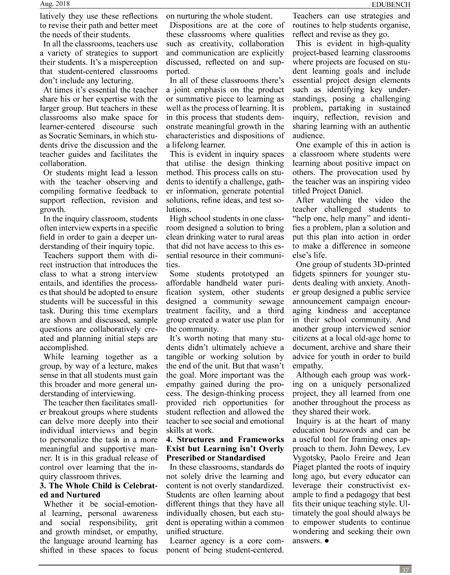 Aug. 2018

EDUBENCH

latively they use these reflections to revise their path and better meet the needs of their students.

In all the classrooms, teachers use a variety of strategies to support their students. It's a misperception that student-centered classrooms don't include any lecturing.

At times it's essential the teacher share his or her expertise with the larger group. But teachers in these classrooms also make space for learner-centered discourse such as Socratic Seminars, in which students drive the discussion and the teacher guides and facilitates the collaboration.

Or students might lead a lesson with the teacher observing and compiling formative feedback to support reflection, revision and growth.

In the inquiry classroom, students often interview experts in a specific field in order to gain a deeper understanding of their inquiry topic.

Teachers support them with direct instruction that introduces the class to what a strong interview entails, and identifies the processes that should be adopted to ensure students will be successful in this task. During this time exemplars are shown and discussed, sample questions are collaboratively created and planning initial steps are accomplished.

While learning together as a group, by way of a lecture, makes sense in that all students must gain this broader and more general understanding of interviewing.

The teacher then facilitates smaller breakout groups where students can delve more deeply into their individual interviews and begin to personalize the task in a more meaningful and supportive manner. It is in this gradual release of control over learning that the inquiry classroom thrives.

3. The Whole Child is Celebrated and Nurtured

Whether it be social-emotional learning, personal awareness and social responsibility, grit and growth mindset, or empathy, the language around learning has shifted in these spaces to focus on nurturing the whole student.

Dispositions are at the core of these classrooms where qualities such as creativity, collaboration and communication are explicitly discussed, reflected on and supported.

In all of these classrooms there's a joint emphasis on the product or summative piece to learning as well as the process of learning. It is in this process that students demonstrate meaningful growth in the characteristics and dispositions of a lifelong learner.

This is evident in inquiry spaces that utilise the design thinking method. This process calls on students to identify a challenge, gather information, generate potential solutions, refine ideas, and test solutions.

High school students in one classroom designed a solution to bring clean drinking water to rural areas that did not have access to this essential resource in their communities.

Some students prototyped an affordable handheld water purification system, other students designed a community sewage treatment facility, and a third group created a water use plan for the community.

It's worth noting that many students didn't ultimately achieve a tangible or working solution by the end of the unit. But that wasn't the goal. More important was the empathy gained during the process. The design-thinking process provided rich opportunities for student reflection and allowed the teacher to see social and emotional skills at work.

4. Structures and Frameworks Exist but Learning isn't Overly Prescribed or Standardised

In these classrooms, standards do not solely drive the learning and content is not overly standardized. Students are often learning about different things that they have all individually chosen, but each student is operating within a common unified structure.

Learner agency is a core component of being student-centered. Teachers can use strategies and routines to help students organise, reflect and revise as they go.

This is evident in high-quality project-based learning classrooms where projects are focused on student learning goals and include essential project design elements such as identifying key understandings, posing a challenging problem, partaking in sustained inquiry, reflection, revision and sharing learning with an authentic audience.

One example of this in action is a classroom where students were learning about positive impact on others. The provocation used by the teacher was an inspiring video titled Project Daniel.

After watching the video the teacher challenged students to "help one, help many" and identifies a problem, plan a solution and put this plan into action in order to make a difference in someone else's life.

One group of students 3D-printed fidgets spinners for younger students dealing with anxiety. Another group designed a public service announcement campaign encouraging kindness and acceptance in their school community. And another group interviewed senior citizens at a local old-age home to document, archive and share their advice for youth in order to build empathy.

Although each group was working on a uniquely personalized project, they all learned from one another throughout the process as they shared their work.

Inquiry is at the heart of many education buzzwords and can be a useful tool for framing ones approach to them. John Dewey, Lev Vygotsky, Paolo Freire and Jean Piaget planted the roots of inquiry long ago, but every educator can leverage their constructivist example to find a pedagogy that best fits their unique teaching style. Ultimately the goal should always be to empower students to continue wondering and seeking their own answers. ●

37